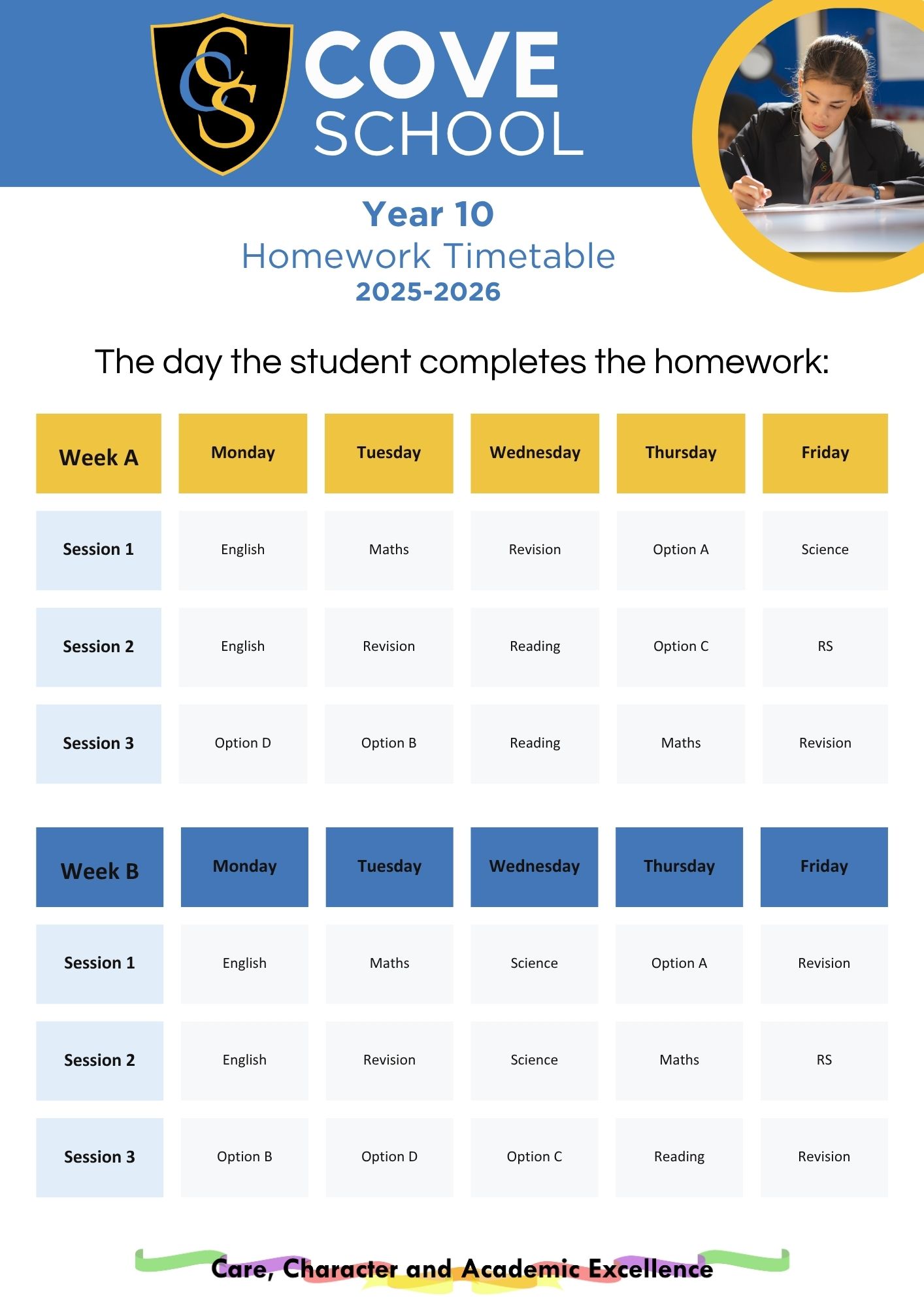 CS

COVE SCHOOL

Year 10
Homework Timetable
2025-2026

The day the student completes the homework:

| Week A | Monday | Tuesday | Wednesday | Thursday | Friday |
|---|---|---|---|---|---|
| Session 1 | English | Maths | Revision | Option A | Science |
| Session 2 | English | Revision | Reading | Option C | RS |
| Session 3 | Option D | Option B | Reading | Maths | Revision |

| Week B | Monday | Tuesday | Wednesday | Thursday | Friday |
|---|---|---|---|---|---|
| Session 1 | English | Maths | Science | Option A | Revision |
| Session 2 | English | Revision | Science | Maths | RS |
| Session 3 | Option B | Option D | Option C | Reading | Revision |

Care, Character and Academic Excellence